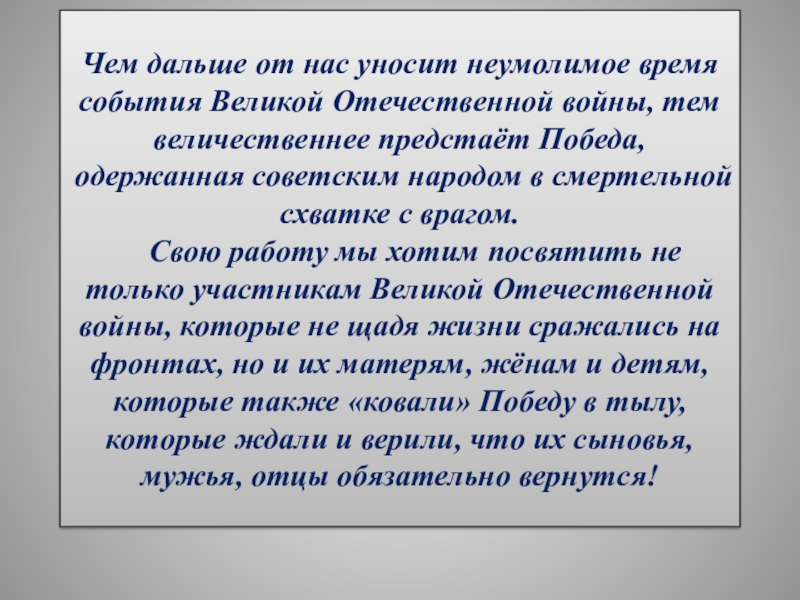 Чем дальше от нас уносит неумолимое время события Великой Отечественной войны, тем величественнее предстаёт Победа, одержанная советским народом в смертельной схватке с врагом.

Свою работу мы хотим посвятить не только участникам Великой Отечественной войны, которые не щадя жизни сражались на фронтах, но и их матерям, жёнам и детям, которые также «ковали» Победу в тылу, которые ждали и верили, что их сыновья, мужья, отцы обязательно вернутся!